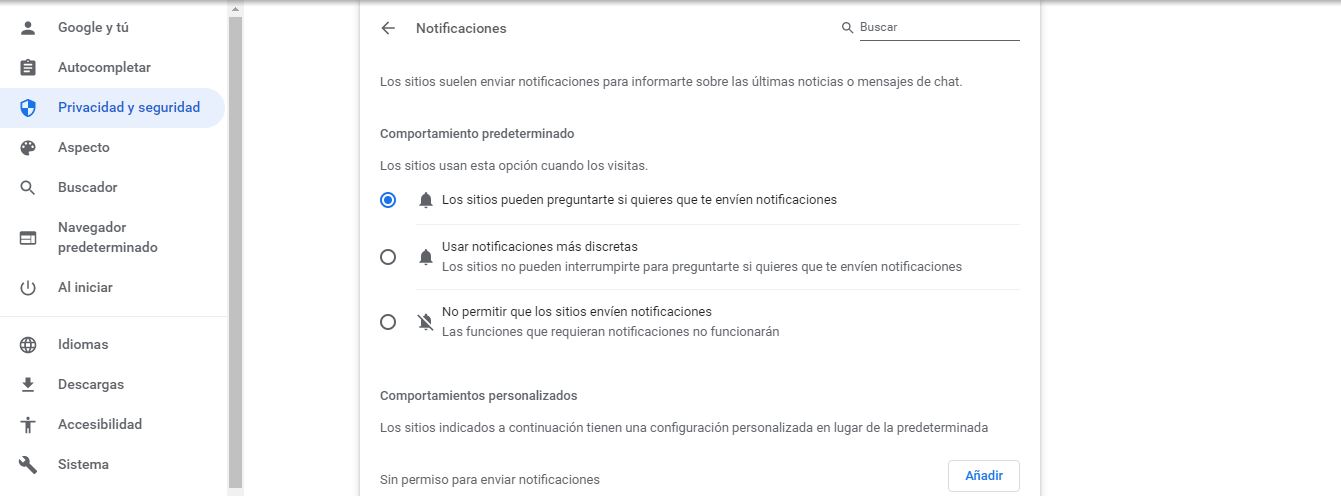 Google y tú
Autocompletar
Privacidad y seguridad
Aspecto
Buscador
Navegador predeterminado
Al iniciar
Idiomas
Descargas
Accesibilidad
Sistema

Notificaciones

Buscar

Los sitios suelen enviar notificaciones para informarte sobre las últimas noticias o mensajes de chat.

Comportamiento predeterminado

Los sitios usan esta opción cuando los visitas.

Los sitios pueden preguntarte si quieres que te envíen notificaciones

Usar notificaciones más discretas
Los sitios no pueden interrumpirte para preguntarte si quieres que te envíen notificaciones

No permitir que los sitios envíen notificaciones
Las funciones que requieran notificaciones no funcionarán

Comportamientos personalizados

Los sitios indicados a continuación tienen una configuración personalizada en lugar de la predeterminada

Sin permiso para enviar notificaciones

Añadir